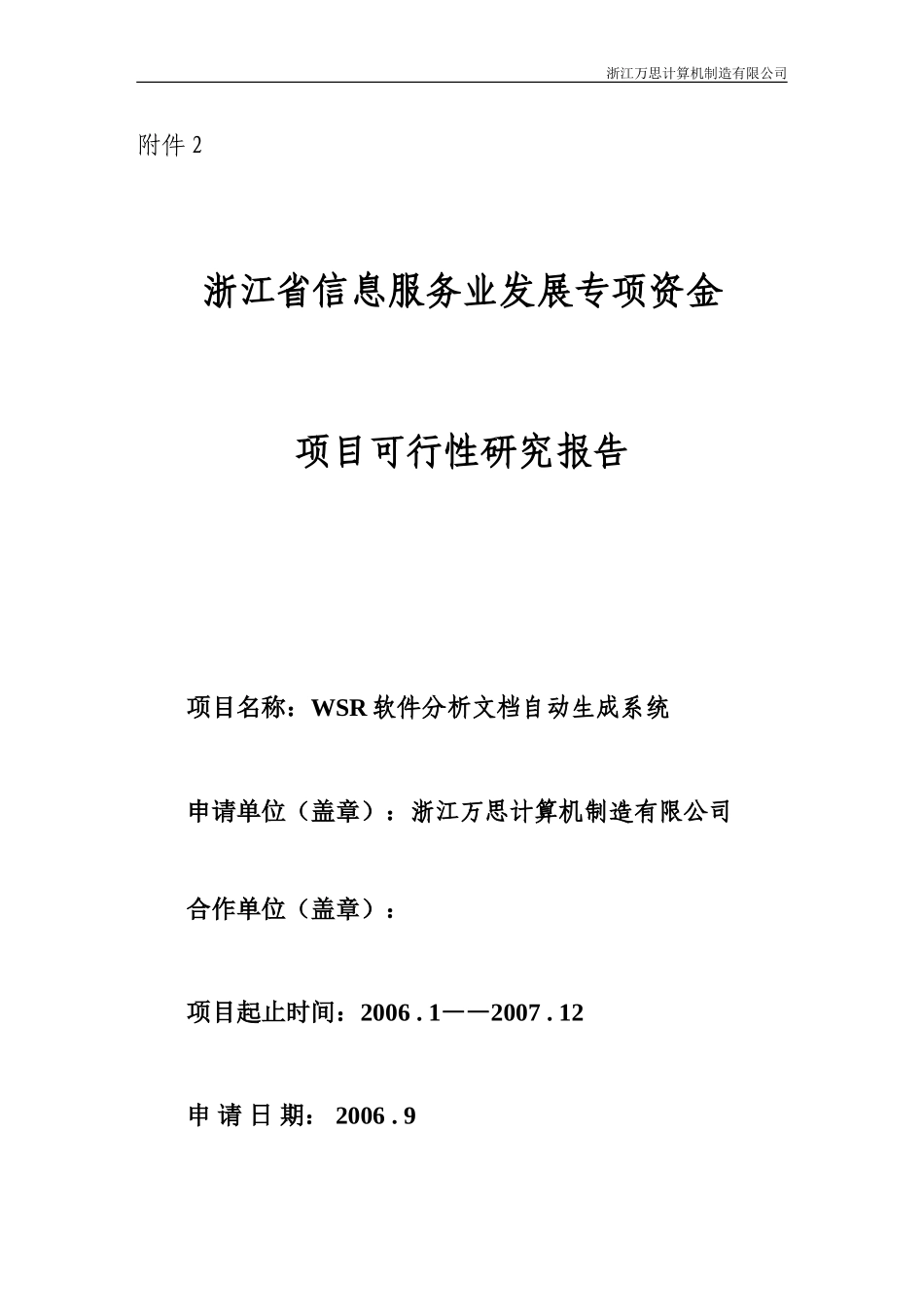 浙江万思计算机制造有限公司

附件 2

浙江省信息服务业发展专项资金

项目可行性研究报告

项目名称：WSR 软件分析文档自动生成系统

申请单位（盖章）：浙江万思计算机制造有限公司

合作单位（盖章）：

项目起止时间：2006 . 1——2007 . 12

申 请 日 期： 2006 . 9